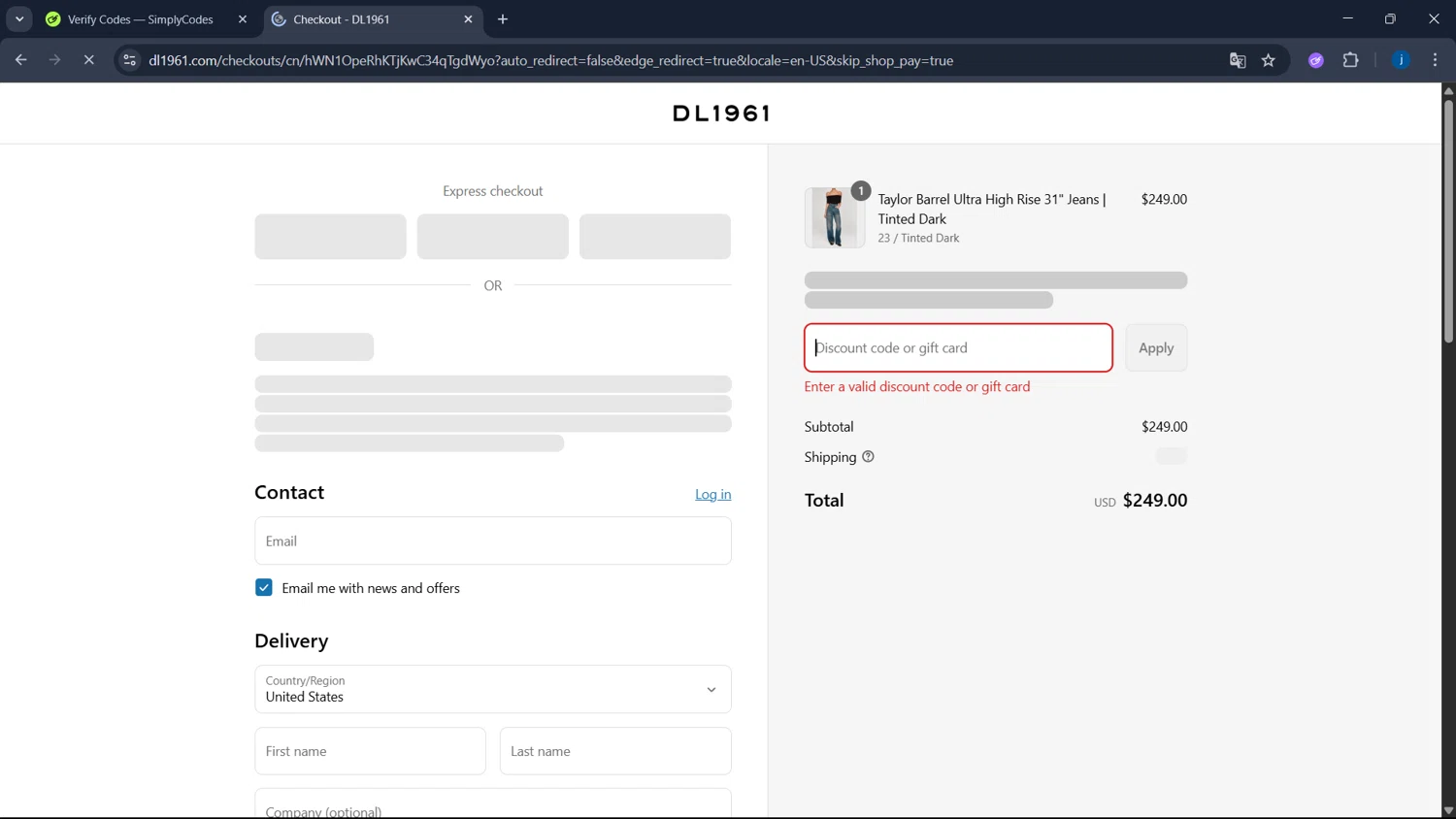 Verify Codes — SimplyCodes
Checkout - DL1961
dl1961.com/checkouts/cn/hWN1OpeRhKTjKwC34qTgdWyo?auto_redirect=false&edge_redirect=true&locale=en-US&skip_shop_pay=true

DL1961

Express checkout

OR

Contact
Log in
Email
Email me with news and offers

Delivery
Country/Region
United States
First name
Last name
Company (optional)

1
Taylor Barrel Ultra High Rise 31" Jeans | Tinted Dark
23 / Tinted Dark
$249.00

Discount code or gift card
Apply
Enter a valid discount code or gift card

Subtotal $249.00
Shipping

Total USD $249.00